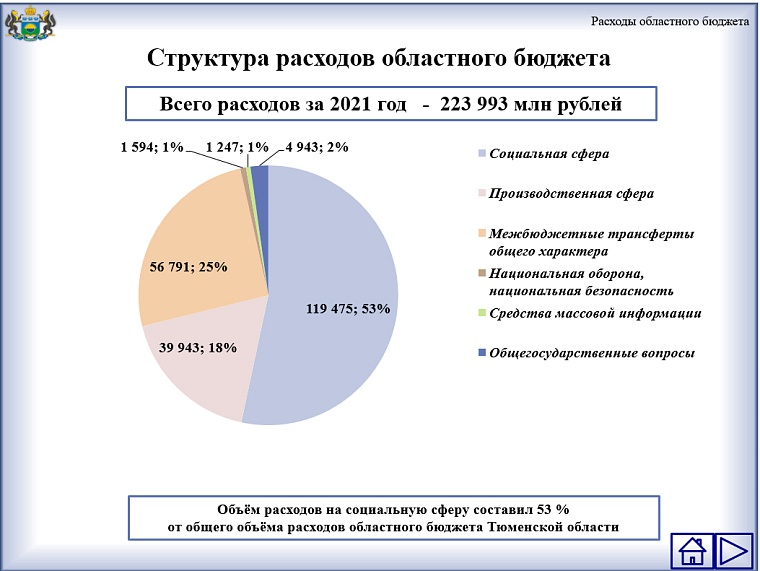 Расходы областного бюджета

Структура расходов областного бюджета

Всего расходов за 2021 год - 223 993 млн рублей

1 594; 1%
1 247; 1%
4 943; 2%
56 791; 25%
119 475; 53%
39 943; 18%

Социальная сфера
Производственная сфера
Межбюджетные трансферты общего характера
Национальная оборона, национальная безопасность
Средства массовой информации
Общегосударственные вопросы

Объём расходов на социальную сферу составил 53 % от общего объёма расходов областного бюджета Тюменской области